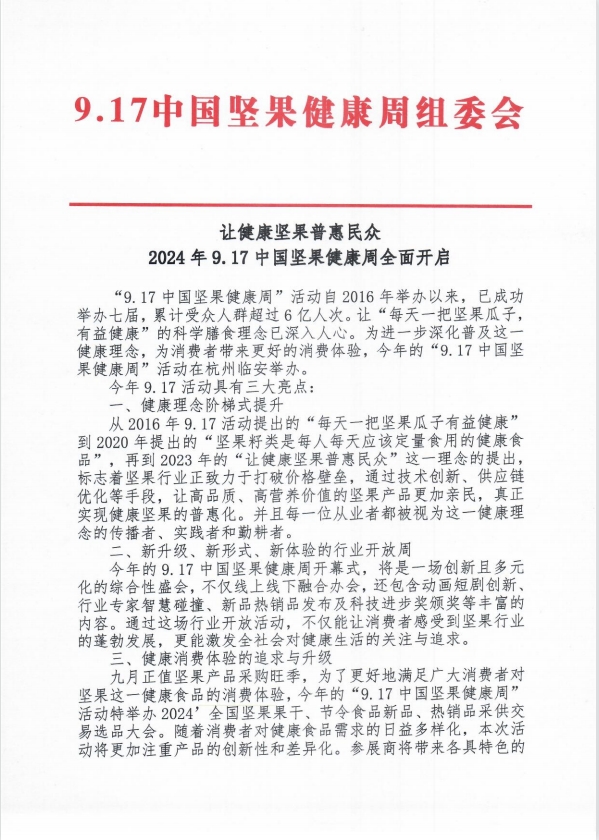 9.17中国坚果健康周组委会

让健康坚果普惠民众
2024年9.17中国坚果健康周全面开启

“9.17中国坚果健康周”活动自2016年举办以来，已成功举办七届，累计受众人群超过6亿人次。让“每天一把坚果瓜子，有益健康”的科学膳食理念已深入人心。为进一步深化普及这一健康理念，为消费者带来更好的消费体验，今年的“9.17中国坚果健康周”活动在杭州临安举办。

今年9.17活动具有三大亮点：

一、健康理念阶梯式提升

从2016年9.17活动提出的“每天一把坚果瓜子有益健康”到2020年提出的“坚果籽类是每人每天应该定量食用的健康食品”，再到2023年的“让健康坚果普惠民众”这一理念的提出，标志着坚果行业正致力于打破价格壁垒，通过技术创新、供应链优化等手段，让高品质、高营养价值的坚果产品更加亲民，真正实现健康坚果的普惠化。并且每一位从业者都被视为这一健康理念的传播者、实践者和勤耕者。

二、新升级、新形式、新体验的行业开放周

今年的9.17中国坚果健康周开幕式，将是一场创新且多元化的综合性盛会，不仅线上线下融合办会，还包含动画短剧创新、行业专家智慧碰撞、新品热销品发布及科技进步奖颁奖等丰富的内容。通过这场行业开放活动，不仅能让消费者感受到坚果行业的蓬勃发展，更能激发全社会对健康生活的关注与追求。

三、健康消费体验的追求与升级

九月正值坚果产品采购旺季，为了更好地满足广大消费者对坚果这一健康食品的消费体验，今年的“9.17中国坚果健康周”活动特举办2024’全国坚果果干、节令食品新品、热销品采供交易选品大会。随着消费者对健康食品需求的日益多样化，本次活动将更加注重产品的创新性和差异化。参展商将带来各具特色的